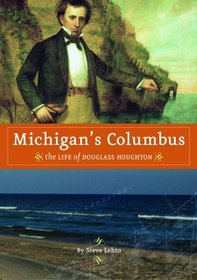 Michigan's Columbus

the LIFE of DOUGLASS HOUGHTON

By Steve Lehto